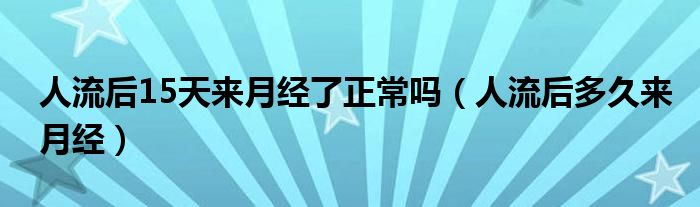 人流后15天来月经了正常吗（人流后多久来月经）